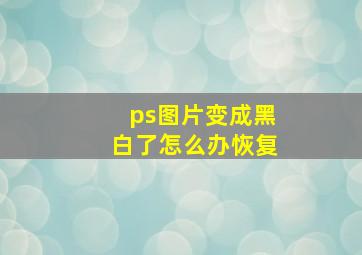 ps图片变成黑白了怎么办恢复